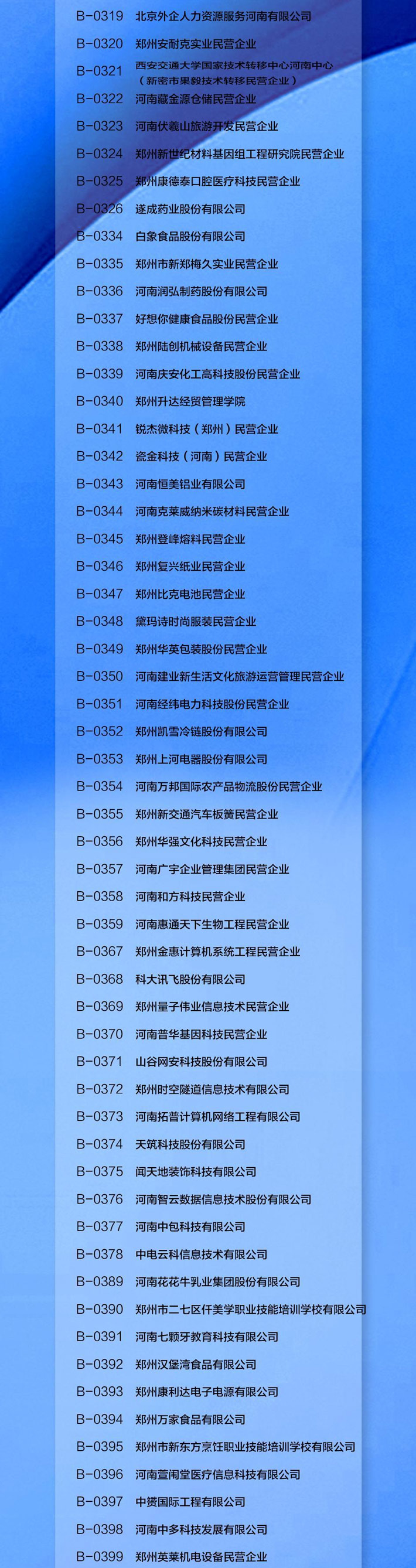 B-0319 北京外企人力资源服务河南有限公司

B-0320 郑州安耐克实业民营企业

B-0321 西安交通大学国家技术转移中心河南中心（新密市果毅技术转移民营企业）

B-0322 河南藏金源仓储民营企业

B-0323 河南伏羲山旅游开发民营企业

B-0324 郑州新世纪材料基因组工程研究院民营企业

B-0325 郑州康德泰口腔医疗科技民营企业

B-0326 遂成药业股份有限公司

B-0334 白象食品股份有限公司

B-0335 郑州市新郑梅久实业民营企业

B-0336 河南润弘制药股份有限公司

B-0337 好想你健康食品股份民营企业

B-0338 郑州陆创机械设备民营企业

B-0339 河南庆安化工高科技股份民营企业

B-0340 郑州升达经贸管理学院

B-0341 锐杰微科技（郑州）民营企业

B-0342 瓷金科技（河南）民营企业

B-0343 河南恒美铝业有限公司

B-0344 河南克莱威纳米碳材料民营企业

B-0345 郑州登峰熔料民营企业

B-0346 郑州复兴纸业民营企业

B-0347 郑州比克电池民营企业

B-0348 黛玛诗时尚服装民营企业

B-0349 郑州华英包装股份民营企业

B-0350 河南建业新生活文化旅游运营管理民营企业

B-0351 河南经纬电力科技股份民营企业

B-0352 郑州凯雪冷链股份有限公司

B-0353 郑州上河电器股份有限公司

B-0354 河南万邦国际农产品物流股份民营企业

B-0355 郑州新交通汽车板簧民营企业

B-0356 郑州华强文化科技民营企业

B-0357 河南广宇企业管理集团民营企业

B-0358 河南和方科技民营企业

B-0359 河南惠通天下生物工程民营企业

B-0367 郑州金惠计算机系统工程民营企业

B-0368 科大讯飞股份有限公司

B-0369 郑州量子伟业信息技术民营企业

B-0370 河南普华基因科技民营企业

B-0371 山谷网安科技股份有限公司

B-0372 郑州时空隧道信息技术有限公司

B-0373 河南拓普计算机网络工程有限公司

B-0374 天筑科技股份有限公司

B-0375 闻天地装饰科技有限公司

B-0376 河南智云数据信息技术股份有限公司

B-0377 河南中包科技有限公司

B-0378 中电云科信息技术有限公司

B-0389 河南花花牛乳业集团股份有限公司

B-0390 郑州市二七区仟美学职业技能培训学校有限公司

B-0391 河南七颗牙教育科技有限公司

B-0392 郑州汉堡湾食品有限公司

B-0393 郑州康利达电子电源有限公司

B-0394 郑州万家食品有限公司

B-0395 郑州市新东方烹饪职业技能培训学校有限公司

B-0396 河南萱闱堂医疗信息科技有限公司

B-0397 中赟国际工程有限公司

B-0398 河南中多科技发展有限公司

B-0399 郑州英莱机电设备民营企业